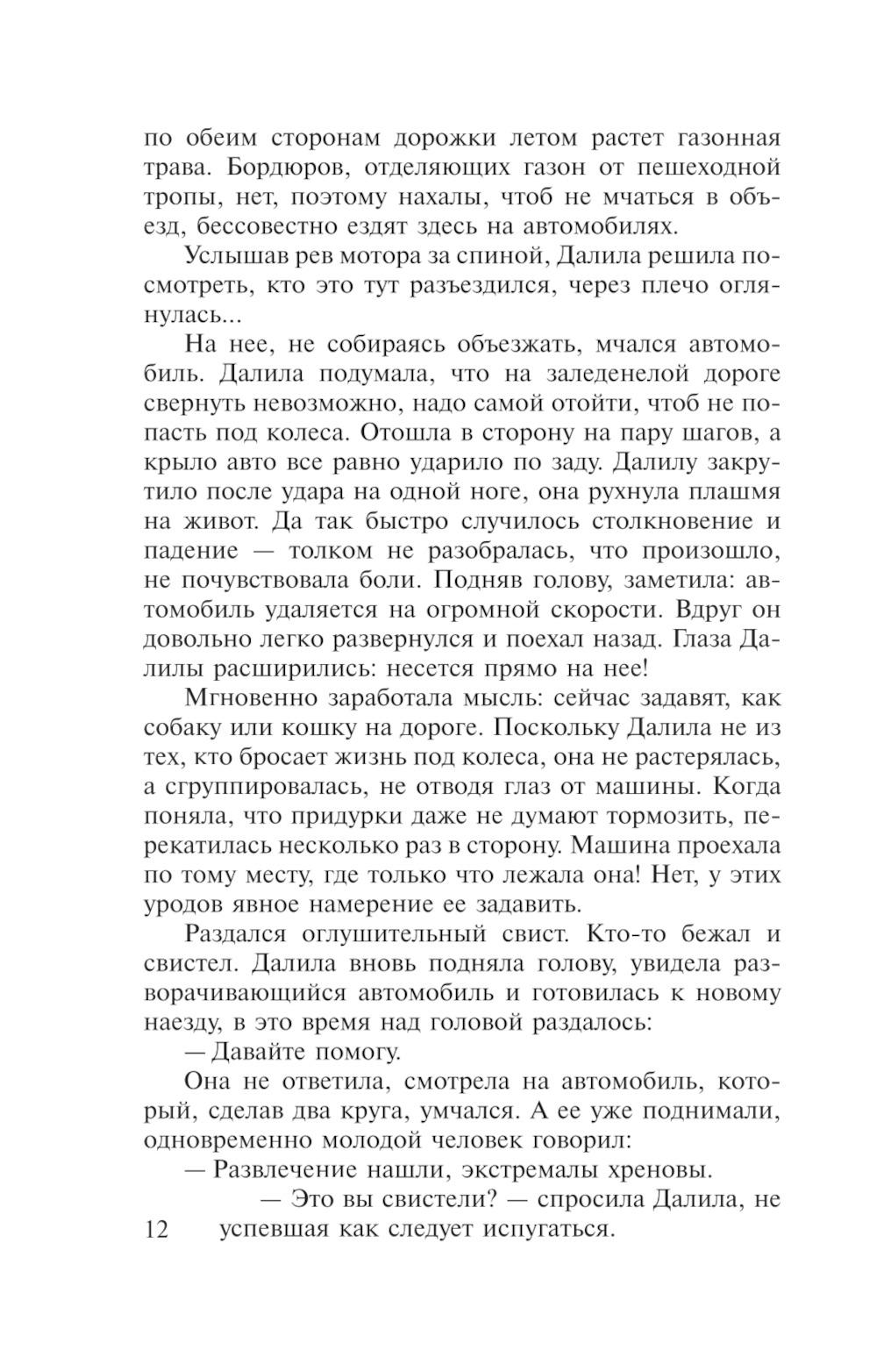 по обеим сторонам дорожки летом растет газонная трава. Бордюров, отделяющих газон от пешеходной тропы, нет, поэтому нахалы, чтоб не мчаться в объезд, бессовестно ездят здесь на автомобилях.

Услышав рев мотора за спиной, Далила решила посмотреть, кто это тут разъездился, через плечо оглянулась...

На нее, не собираясь объезжать, мчался автомобиль. Далила подумала, что на заледенелой дороге свернуть невозможно, надо самой отойти, чтоб не попасть под колеса. Отошла в сторону на пару шагов, а крыло авто все равно ударило по заду. Далилу закрутило после удара на одной ноге, она рухнула плашмя на живот. Да так быстро случилось столкновение и падение — толком не разобралась, что произошло, не почувствовала боли. Подняв голову, заметила: автомобиль удаляется на огромной скорости. Вдруг он довольно легко развернулся и поехал назад. Глаза Далилы расширились: несется прямо на нее!

Мгновенно заработала мысль: сейчас задавят, как собаку или кошку на дороге. Поскольку Далила не из тех, кто бросает жизнь под колеса, она не растерялась, а сгруппировалась, не отводя глаз от машины. Когда поняла, что придурки даже не думают тормозить, перекатилась несколько раз в сторону. Машина проехала по тому месту, где только что лежала она! Нет, у этих уродов явное намерение ее задавить.

Раздался оглушительный свист. Кто-то бежал и свистел. Далила вновь подняла голову, увидела разворачивающийся автомобиль и готовилась к новому наезду, в это время над головой раздалось:

— Давайте помогу.

Она не ответила, смотрела на автомобиль, который, сделав два круга, умчался. А ее уже поднимали, одновременно молодой человек говорил:

— Развлечение нашли, экстремалы хреновы.

— Это вы свистели? — спросила Далила, не успевшая как следует испугаться.

12